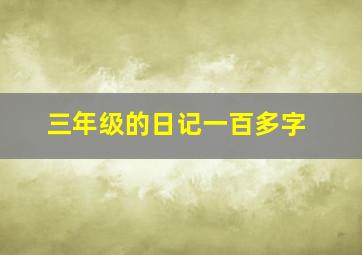 三年级的日记一百多字